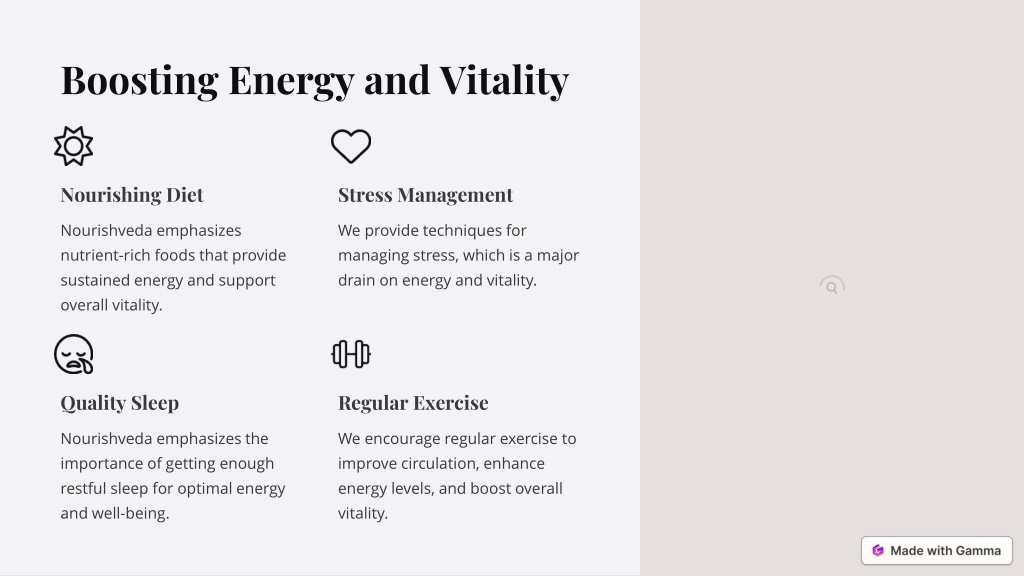 Boosting Energy and Vitality

Nourishing Diet

Nourishveda emphasizes nutrient-rich foods that provide sustained energy and support overall vitality.

Stress Management

We provide techniques for managing stress, which is a major drain on energy and vitality.

Quality Sleep

Nourishveda emphasizes the importance of getting enough restful sleep for optimal energy and well-being.

Regular Exercise

We encourage regular exercise to improve circulation, enhance energy levels, and boost overall vitality.

Made with Gamma